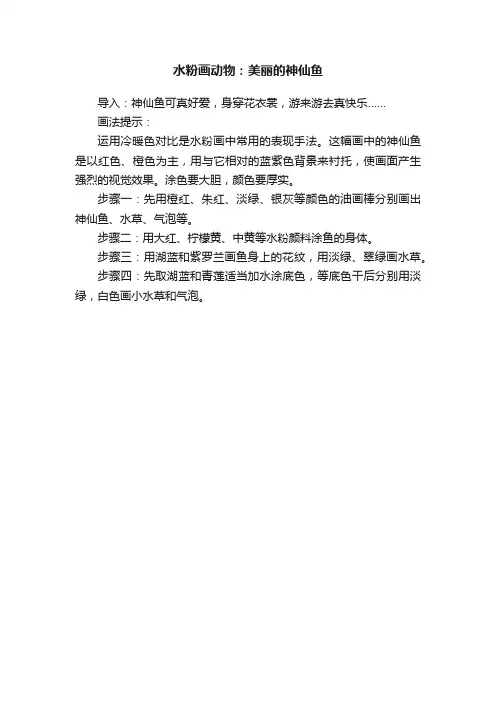 水粉画动物：美丽的神仙鱼

导入：神仙鱼可真好爱，身穿花衣裳，游来游去真快乐……

画法提示：

运用冷暖色对比是水粉画中常用的表现手法。这幅画中的神仙鱼是以红色、橙色为主，用与它相对的蓝紫色背景来衬托，使画面产生强烈的视觉效果。涂色要大胆，颜色要厚实。

步骤一：先用橙红、朱红、淡绿、银灰等颜色的油画棒分别画出神仙鱼、水草、气泡等。

步骤二：用大红、柠檬黄、中黄等水粉颜料涂鱼的身体。

步骤三：用湖蓝和紫罗兰画鱼身上的花纹，用淡绿、翠绿画水草。

步骤四：先取湖蓝和青莲适当加水涂底色，等底色干后分别用淡绿，白色画小水草和气泡。